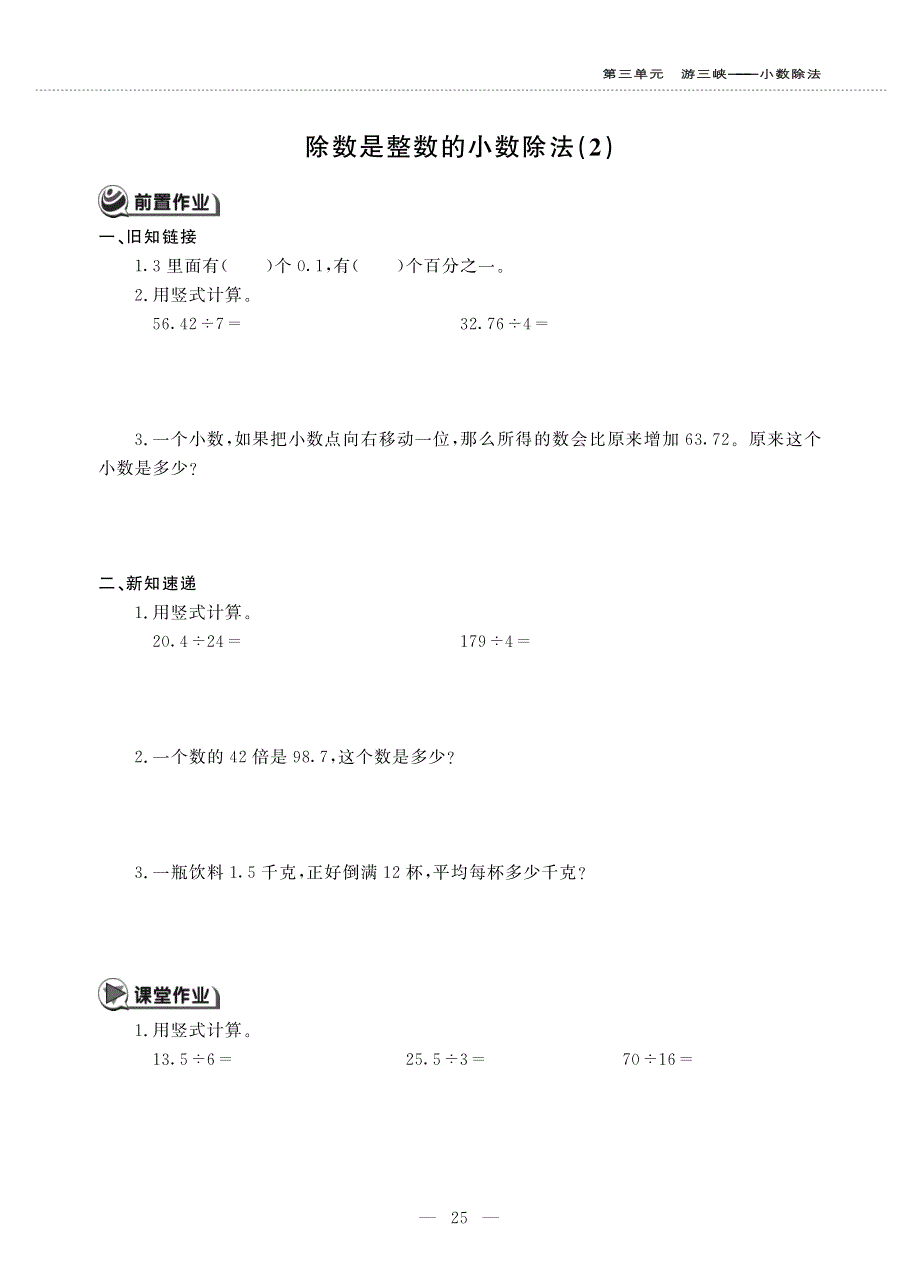 第三单元　游三峡——小数除法

除数是整数的小数除法(2)

前置作业

一、旧知链接

1.3 里面有(　　)个 0.1,有(　　)个百分之一。

2.用竖式计算。

$56.42 \div 7 =$　　　　$32.76 \div 4 =$

3.一个小数,如果把小数点向右移动一位,那么所得的数会比原来增加 63.72。原来这个小数是多少?

二、新知速递

1.用竖式计算。

$20.4 \div 24 =$　　　　$179 \div 4 =$

2.一个数的 42 倍是 98.7,这个数是多少?

3.一瓶饮料 1.5 千克,正好倒满 12 杯,平均每杯多少千克?

课堂作业

1.用竖式计算。

$13.5 \div 6 =$　　　　$25.5 \div 3 =$　　　　$70 \div 16 =$

— 25 —